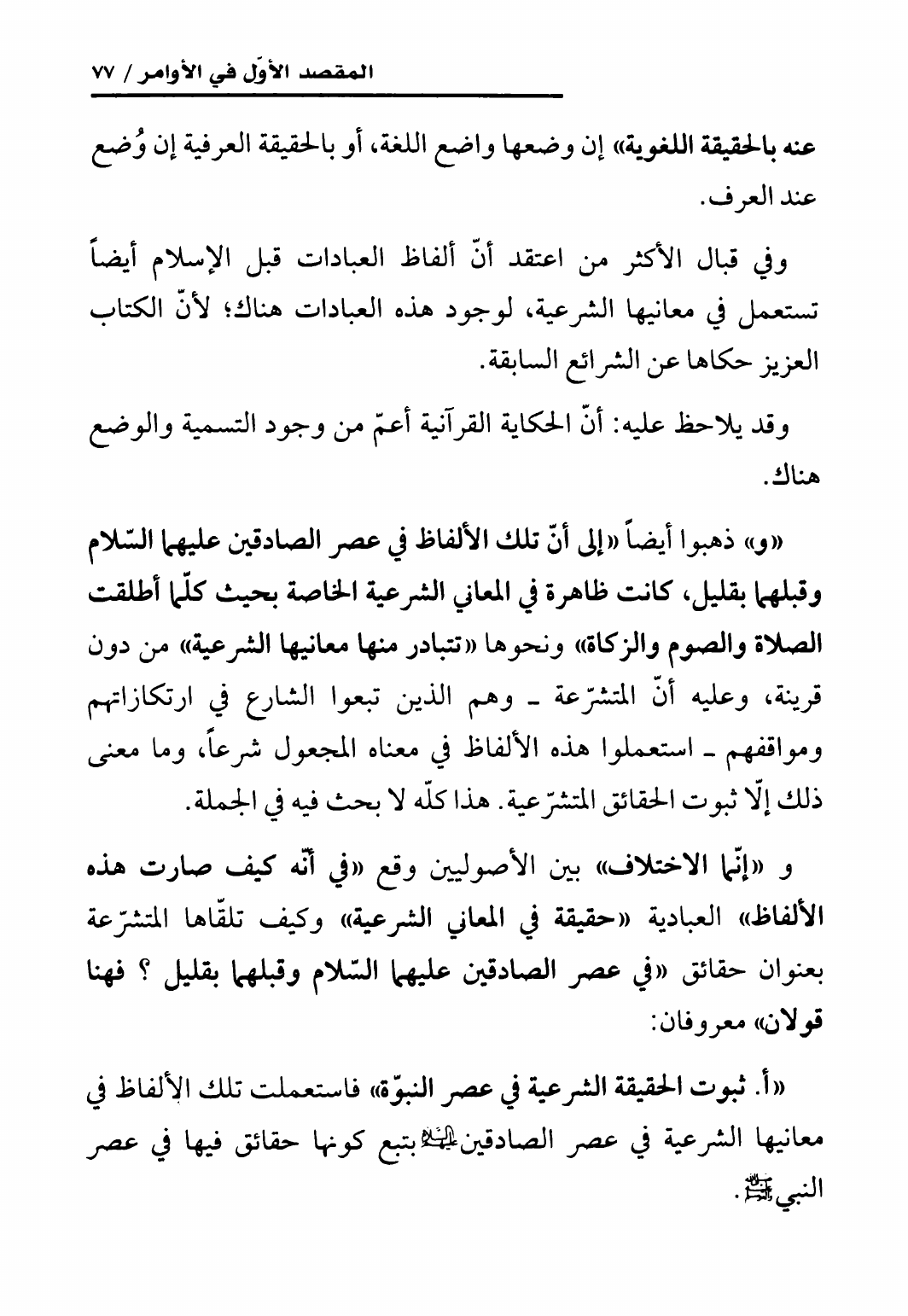 المقصد الأوّل في الأوامر / ٧٧

عنه بالحقيقة اللغوية» إن وضعها واضع اللغة، أو بالحقيقة العرفية إن وُضع عند العرف.

وفي قبال الأكثر من اعتقد أنّ ألفاظ العبادات قبل الإسلام أيضاً تستعمل في معانيها الشرعية، لوجود هذه العبادات هناك؛ لأنّ الكتاب العزيز حكاها عن الشرائع السابقة.

وقد يلاحظ عليه: أنّ الحكاية القرآنية أعمّ من وجود التسمية والوضع هناك.

«و» ذهبوا أيضاً «إلى أنّ تلك الألفاظ في عصر الصادقين عليهما السّلام وقبلهما بقليل، كانت ظاهرة في المعاني الشرعية الخاصة بحيث كلّما أطلقت الصلاة والصوم والزكاة» ونحوها «تتبادر منها معانيها الشرعية» من دون قرينة، وعليه أنّ المتشرّعة ـ وهم الذين تبعوا الشارع في ارتكازاتهم ومواقفهم ـ استعملوا هذه الألفاظ في معناه المجعول شرعاً، وما معنى ذلك إلّا ثبوت الحقائق المتشرّعية. هذا كلّه لا بحث فيه في الجملة.

و «إنّما الاختلاف» بين الأصوليين وقع «في أنّه كيف صارت هذه الألفاظ» العبادية «حقيقة في المعاني الشرعية» وكيف تلقّاها المتشرّعة بعنوان حقائق «في عصر الصادقين عليهما السّلام وقبلهما بقليل ؟ فهنا قولان» معروفان:

«أ. ثبوت الحقيقة الشرعية في عصر النبوّة» فاستعملت تلك الألفاظ في معانيها الشرعية في عصر الصادقين عليهما السلام بتبع كونها حقائق فيها في عصر النبي صلى الله عليه وآله.